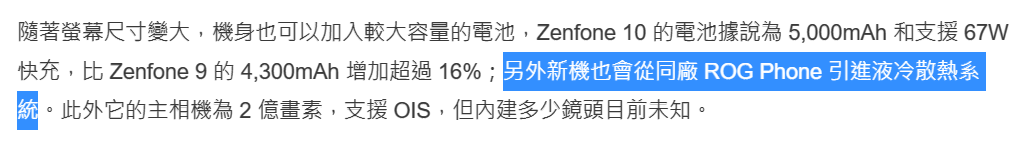 隨著螢幕尺寸變大，機身也可以加入較大容量的電池，Zenfone 10 的電池據說為 5,000mAh 和支援 67W 快充，比 Zenfone 9 的 4,300mAh 增加超過 16%；另外新機也會從同廠 ROG Phone 引進液冷散熱系統。此外它的主相機為 2 億畫素，支援 OIS，但內建多少鏡頭目前未知。